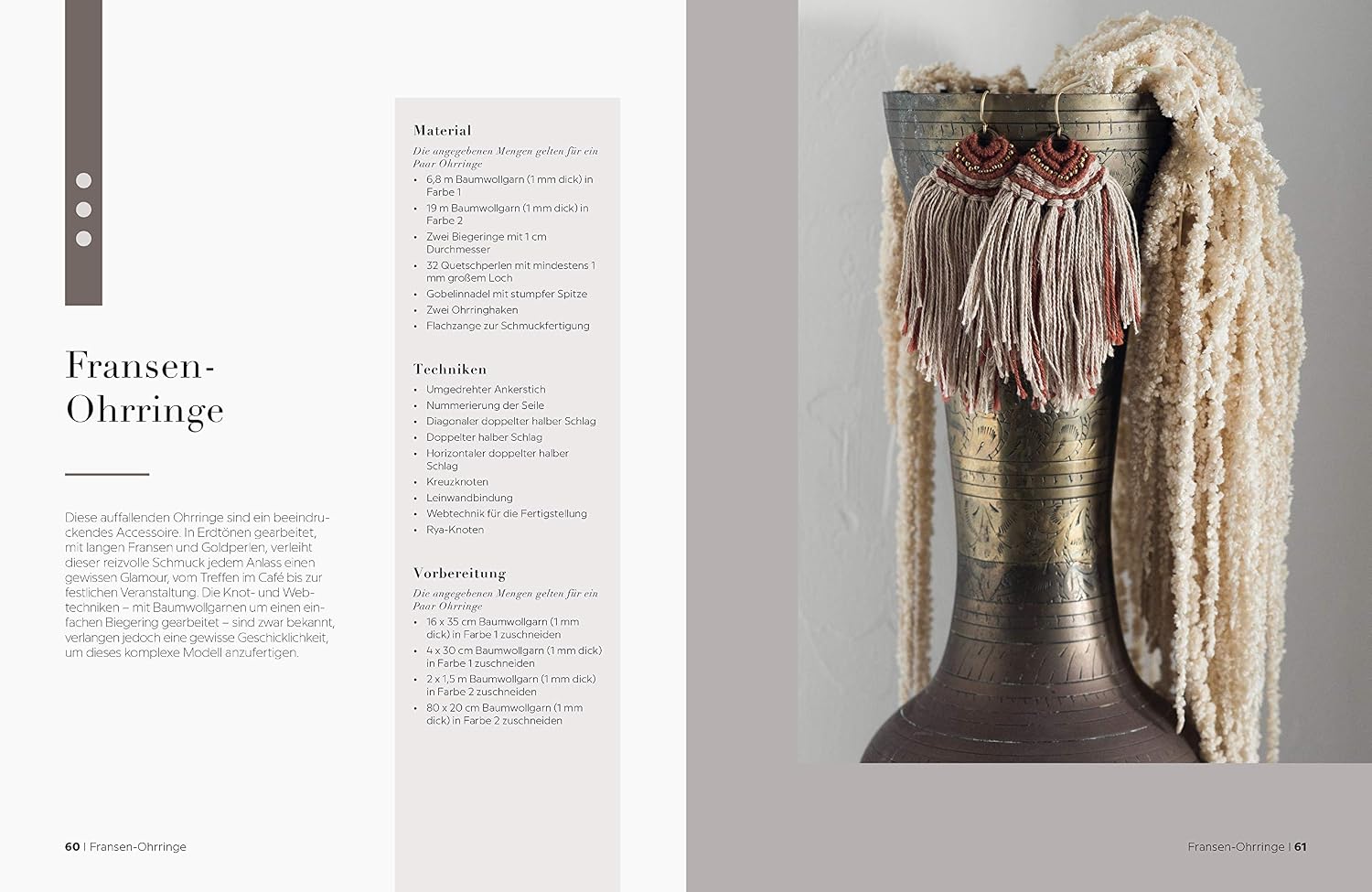 Fransen-Ohrringe

Diese auffallenden Ohrringe sind ein beeindruckendes Accessoire. In Erdtönen gearbeitet, mit langen Fransen und Goldperlen, verleiht dieser reizvolle Schmuck jedem Anlass einen gewissen Glamour, vom Treffen im Café bis zur festlichen Veranstaltung. Die Knot- und Webtechniken – mit Baumwollgarnen um einen einfachen Biegering gearbeitet – sind zwar bekannt, verlangen jedoch eine gewisse Geschicklichkeit, um dieses komplexe Modell anzufertigen.

Material

Die angegebenen Mengen gelten für ein Paar Ohrringe

• 6,8 m Baumwollgarn (1 mm dick) in Farbe 1
• 19 m Baumwollgarn (1 mm dick) in Farbe 2
• Zwei Biegeringe mit 1 cm Durchmesser
• 32 Quetschperlen mit mindestens 1 mm großem Loch
• Gobelinnadel mit stumpfer Spitze
• Zwei Ohrringhaken
• Flachzange zur Schmuckfertigung

Techniken

• Umgedrehter Ankerstich
• Nummerierung der Seile
• Diagonaler doppelter halber Schlag
• Doppelter halber Schlag
• Horizontaler doppelter halber Schlag
• Kreuzknoten
• Leinwandbindung
• Webtechnik für die Fertigstellung
• Rya-Knoten

Vorbereitung

Die angegebenen Mengen gelten für ein Paar Ohrringe

• 16 x 35 cm Baumwollgarn (1 mm dick) in Farbe 1 zuschneiden
• 4 x 30 cm Baumwollgarn (1 mm dick) in Farbe 1 zuschneiden
• 2 x 1,5 m Baumwollgarn (1 mm dick) in Farbe 2 zuschneiden
• 80 x 20 cm Baumwollgarn (1 mm dick) in Farbe 2 zuschneiden

60 | Fransen-Ohrringe

Fransen-Ohrringe | 61